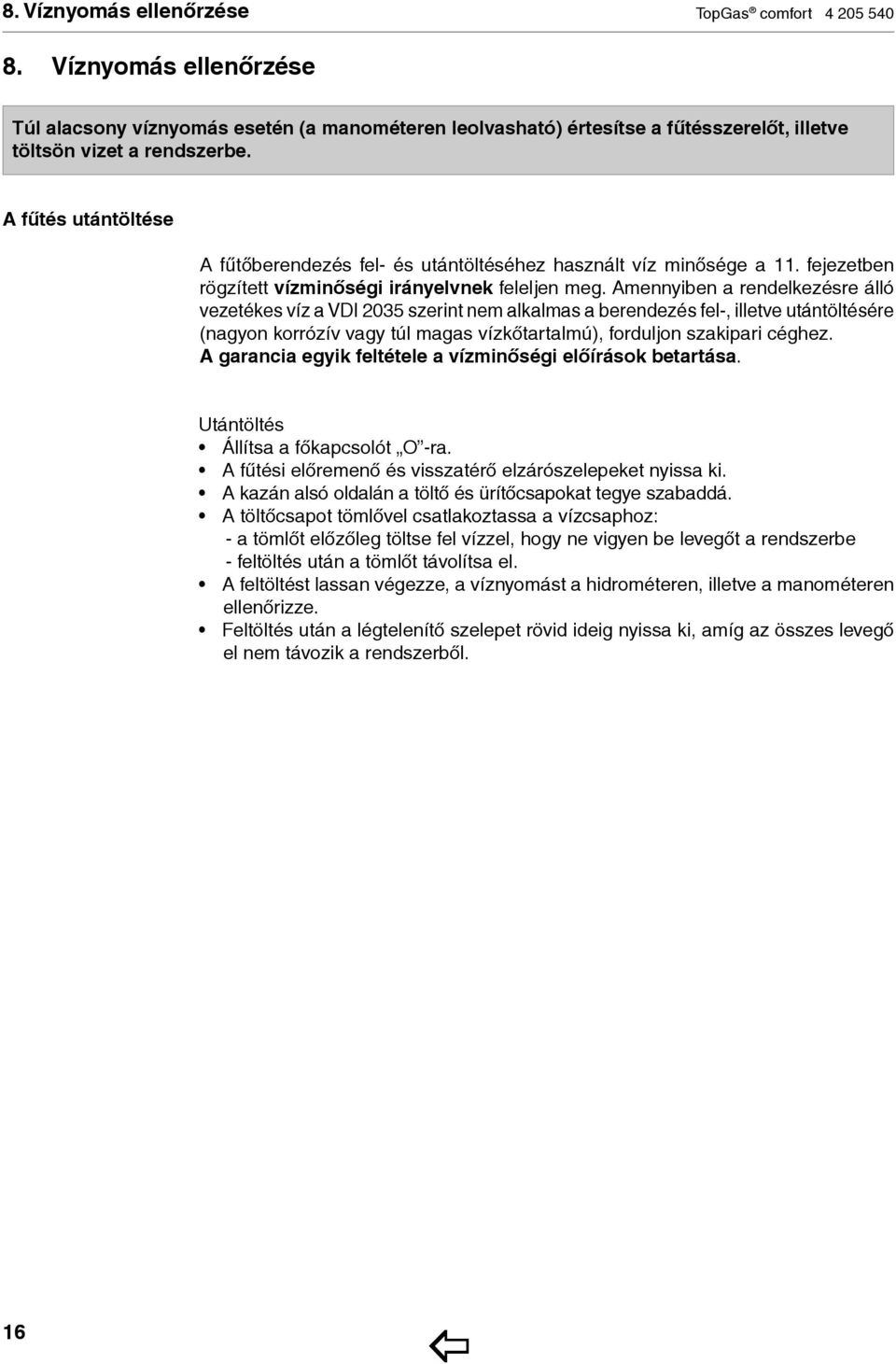 8. Víznyomás ellenőrzése TopGas® comfort 4 205 540

8. Víznyomás ellenőrzése

Túl alacsony víznyomás esetén (a manométeren leolvasható) értesítse a fűtésszerelőt, illetve töltsön vizet a rendszerbe.

A fűtés utántöltése

A fűtőberendezés fel- és utántöltéséhez használt víz minősége a 11. fejezetben rögzített vízminőségi irányelvnek feleljen meg. Amennyiben a rendelkezésre álló vezetékes víz a VDI 2035 szerint nem alkalmas a berendezés fel-, illetve utántöltésére (nagyon korrózív vagy túl magas vízkőtartalmú), forduljon szakipari céghez. A garancia egyik feltétele a vízminőségi előírások betartása.

Utántöltés
• Állítsa a főkapcsolót „O”-ra.
• A fűtési előremenő és visszatérő elzárószelepeket nyissa ki.
• A kazán alsó oldalán a töltő és ürítőcsapokat tegye szabaddá.
• A töltőcsapot tömlővel csatlakoztassa a vízcsaphoz:
- a tömlőt előzőleg töltse fel vízzel, hogy ne vigyen be levegőt a rendszerbe
- feltöltés után a tömlőt távolítsa el.
• A feltöltést lassan végezze, a víznyomást a hidrométeren, illetve a manométeren ellenőrizze.
• Feltöltés után a légtelenítő szelepet rövid ideig nyissa ki, amíg az összes levegő el nem távozik a rendszerből.

16